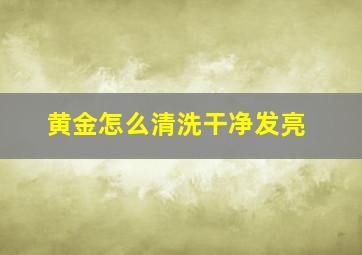 黄金怎么清洗干净发亮